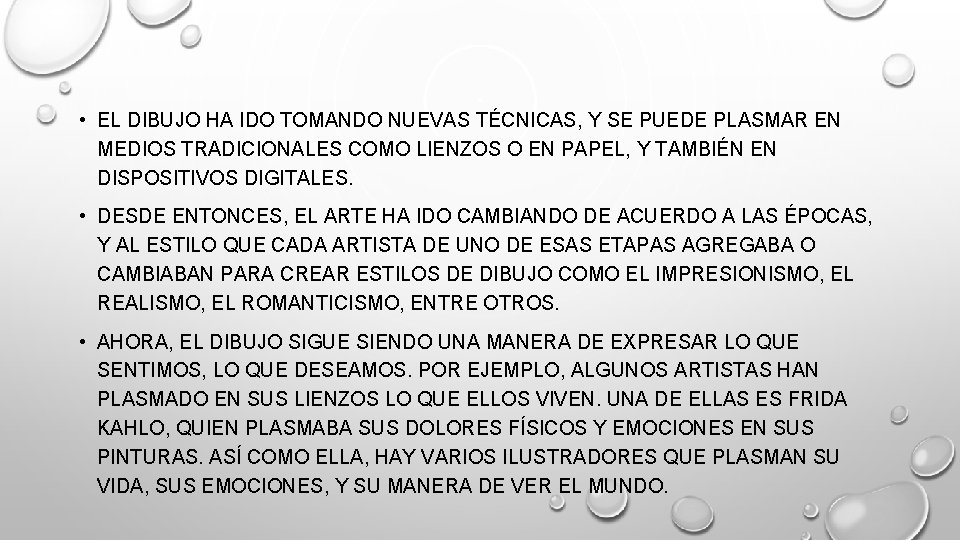 • EL DIBUJO HA IDO TOMANDO NUEVAS TÉCNICAS, Y SE PUEDE PLASMAR EN MEDIOS TRADICIONALES COMO LIENZOS O EN PAPEL, Y TAMBIÉN EN DISPOSITIVOS DIGITALES.

• DESDE ENTONCES, EL ARTE HA IDO CAMBIANDO DE ACUERDO A LAS ÉPOCAS, Y AL ESTILO QUE CADA ARTISTA DE UNO DE ESAS ETAPAS AGREGABA O CAMBIABAN PARA CREAR ESTILOS DE DIBUJO COMO EL IMPRESIONISMO, EL REALISMO, EL ROMANTICISMO, ENTRE OTROS.

• AHORA, EL DIBUJO SIGUE SIENDO UNA MANERA DE EXPRESAR LO QUE SENTIMOS, LO QUE DESEAMOS. POR EJEMPLO, ALGUNOS ARTISTAS HAN PLASMADO EN SUS LIENZOS LO QUE ELLOS VIVEN. UNA DE ELLAS ES FRIDA KAHLO, QUIEN PLASMABA SUS DOLORES FÍSICOS Y EMOCIONES EN SUS PINTURAS. ASÍ COMO ELLA, HAY VARIOS ILUSTRADORES QUE PLASMAN SU VIDA, SUS EMOCIONES, Y SU MANERA DE VER EL MUNDO.